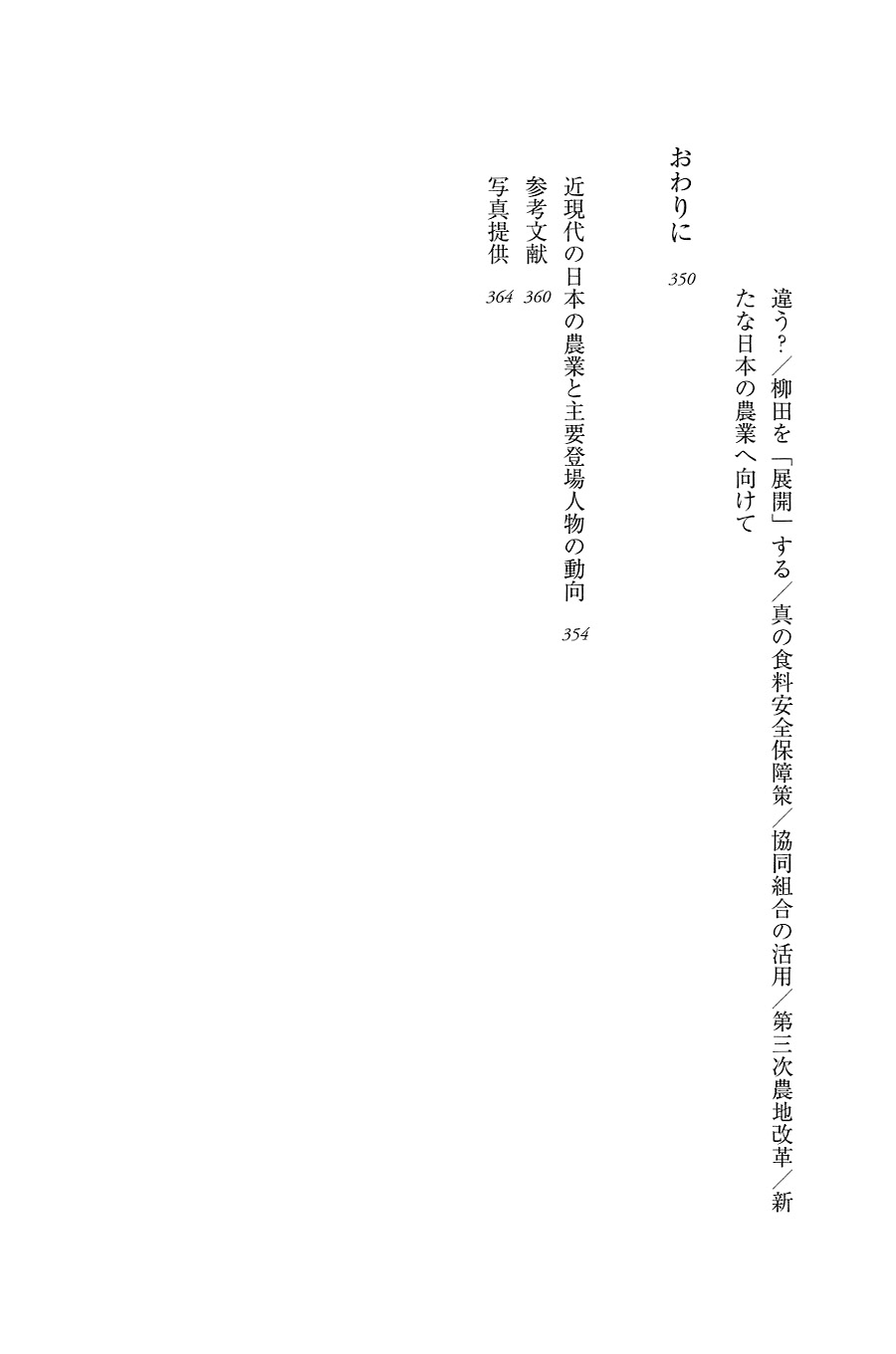 違う？／柳田を「展開」する／真の食料安全保障策／協同組合の活用／第三次農地改革／新たな日本の農業へ向けて

おわりに　350

近現代の日本の農業と主要登場人物の動向　354
参考文献　360
写真提供　364